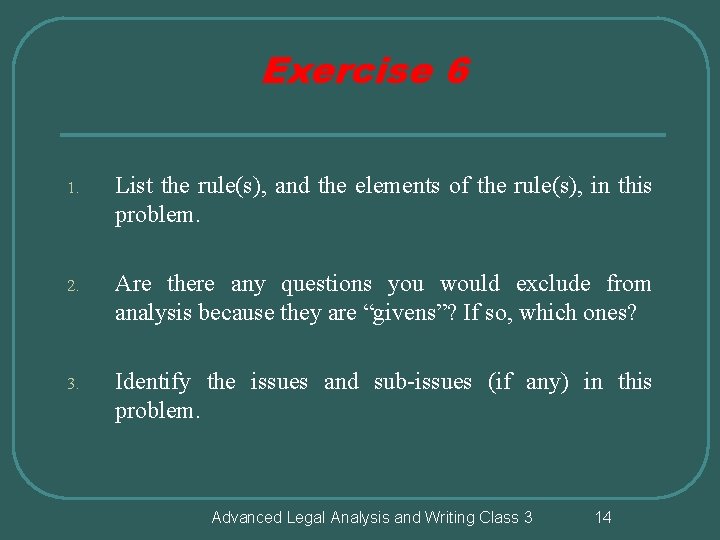 Exercise 6

1. List the rule(s), and the elements of the rule(s), in this problem.

2. Are there any questions you would exclude from analysis because they are “givens”? If so, which ones?

3. Identify the issues and sub-issues (if any) in this problem.

Advanced Legal Analysis and Writing Class 3 14